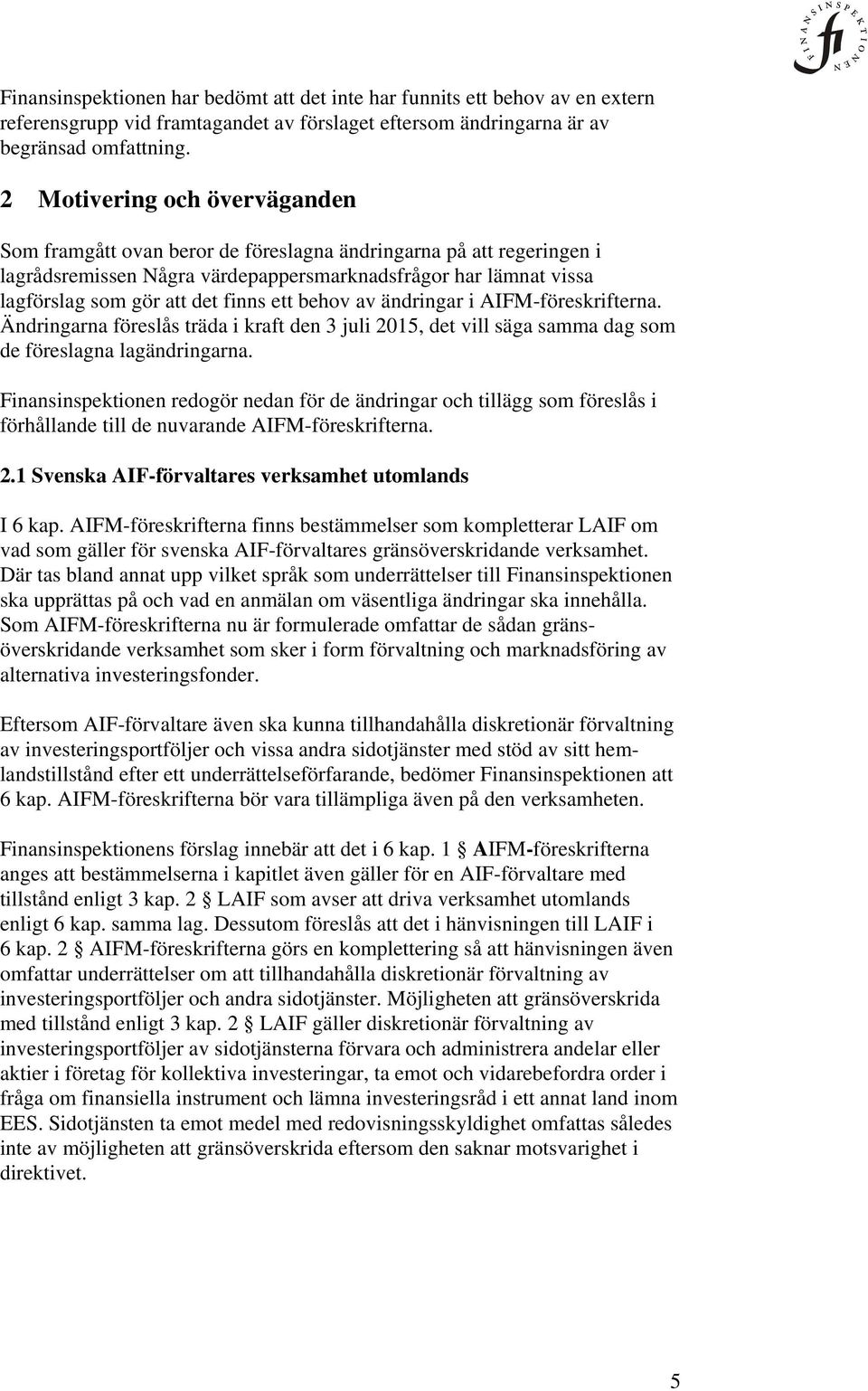 FINANSINSPEKTIONEN fi

Finansinspektionen har bedömt att det inte har funnits ett behov av en extern referensgrupp vid framtagandet av förslaget eftersom ändringarna är av begränsad omfattning.

2 Motivering och överväganden

Som framgått ovan beror de föreslagna ändringarna på att regeringen i lagrådsremissen Några värdepappersmarknadsfrågor har lämnat vissa lagförslag som gör att det finns ett behov av ändringar i AIFM-föreskrifterna. Ändringarna föreslås träda i kraft den 3 juli 2015, det vill säga samma dag som de föreslagna lagändringarna.

Finansinspektionen redogör nedan för de ändringar och tillägg som föreslås i förhållande till de nuvarande AIFM-föreskrifterna.

2.1 Svenska AIF-förvaltares verksamhet utomlands

I 6 kap. AIFM-föreskrifterna finns bestämmelser som kompletterar LAIF om vad som gäller för svenska AIF-förvaltares gränsöverskridande verksamhet. Där tas bland annat upp vilket språk som underrättelser till Finansinspektionen ska upprättas på och vad en anmälan om väsentliga ändringar ska innehålla. Som AIFM-föreskrifterna nu är formulerade omfattar de sådan gränsöverskridande verksamhet som sker i form förvaltning och marknadsföring av alternativa investeringsfonder.

Eftersom AIF-förvaltare även ska kunna tillhandahålla diskretionär förvaltning av investeringsportföljer och vissa andra sidotjänster med stöd av sitt hemlandstillstånd efter ett underrättelseförfarande, bedömer Finansinspektionen att 6 kap. AIFM-föreskrifterna bör vara tillämpliga även på den verksamheten.

Finansinspektionens förslag innebär att det i 6 kap. 1 § AIFM-föreskrifterna anges att bestämmelserna i kapitlet även gäller för en AIF-förvaltare med tillstånd enligt 3 kap. 2 § LAIF som avser att driva verksamhet utomlands enligt 6 kap. samma lag. Dessutom föreslås att det i hänvisningen till LAIF i 6 kap. 2 § AIFM-föreskrifterna görs en komplettering så att hänvisningen även omfattar underrättelser om att tillhandahålla diskretionär förvaltning av investeringsportföljer och andra sidotjänster. Möjligheten att gränsöverskrida med tillstånd enligt 3 kap. 2 § LAIF gäller diskretionär förvaltning av investeringsportföljer av sidotjänsterna förvara och administrera andelar eller aktier i företag för kollektiva investeringar, ta emot och vidarebefordra order i fråga om finansiella instrument och lämna investeringsråd i ett annat land inom EES. Sidotjänsten ta emot medel med redovisningsskyldighet omfattas således inte av möjligheten att gränsöverskrida eftersom den saknar motsvarighet i direktivet.

5